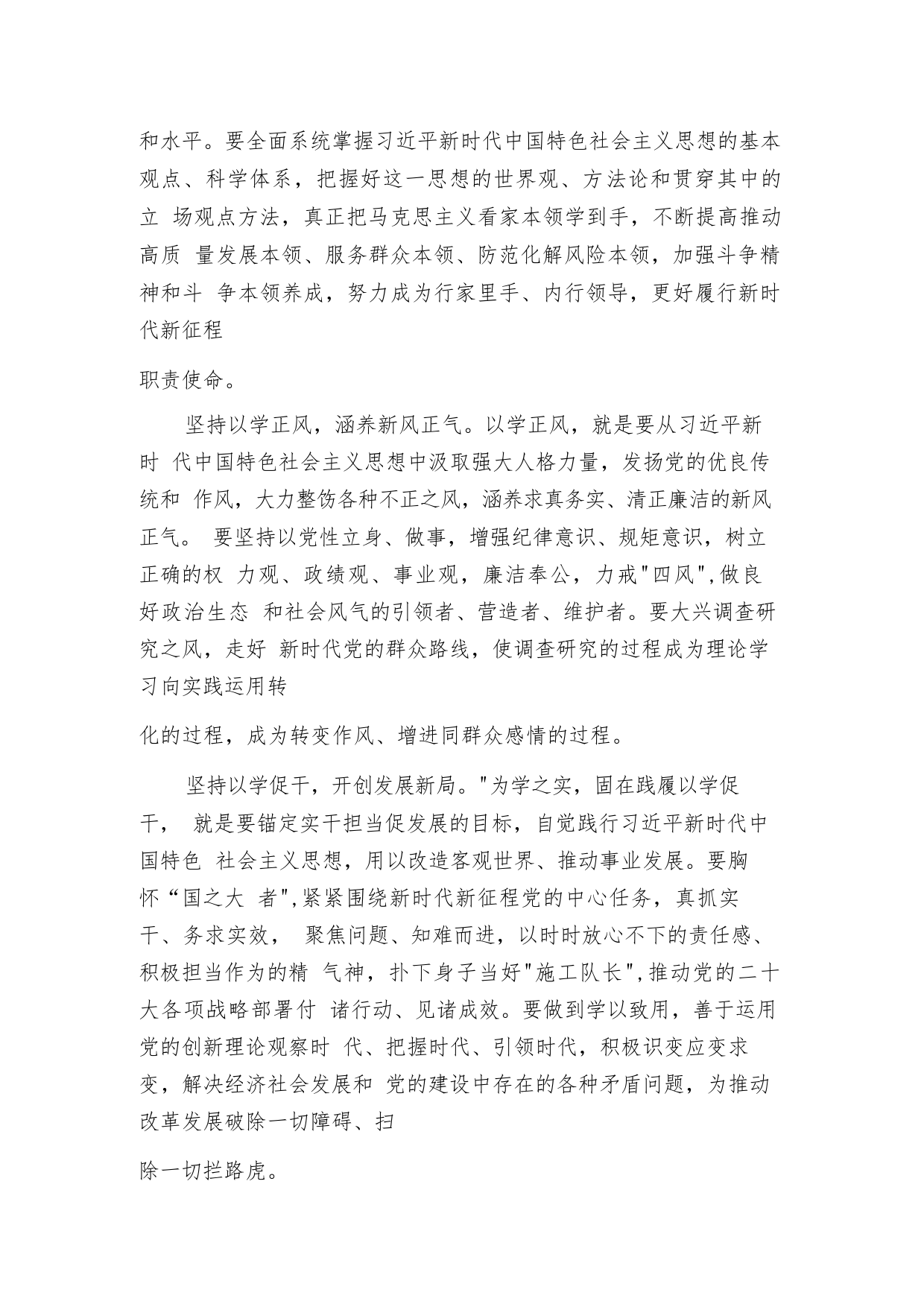 和水平。要全面系统掌握习近平新时代中国特色社会主义思想的基本观点、科学体系，把握好这一思想的世界观、方法论和贯穿其中的立 场观点方法，真正把马克思主义看家本领学到手，不断提高推动高质 量发展本领、服务群众本领、防范化解风险本领，加强斗争精神和斗 争本领养成，努力成为行家里手、内行领导，更好履行新时代新征程

职责使命。

坚持以学正风，涵养新风正气。以学正风，就是要从习近平新时 代中国特色社会主义思想中汲取强大人格力量，发扬党的优良传统和 作风，大力整饬各种不正之风，涵养求真务实、清正廉洁的新风正气。 要坚持以党性立身、做事，增强纪律意识、规矩意识，树立正确的权 力观、政绩观、事业观，廉洁奉公，力戒"四风",做良好政治生态 和社会风气的引领者、营造者、维护者。要大兴调查研究之风，走好 新时代党的群众路线，使调查研究的过程成为理论学习向实践运用转

化的过程，成为转变作风、增进同群众感情的过程。

坚持以学促干，开创发展新局。"为学之实，固在践履以学促干， 就是要锚定实干担当促发展的目标，自觉践行习近平新时代中国特色 社会主义思想，用以改造客观世界、推动事业发展。要胸怀“国之大 者",紧紧围绕新时代新征程党的中心任务，真抓实干、务求实效， 聚焦问题、知难而进，以时时放心不下的责任感、积极担当作为的精 气神，扑下身子当好"施工队长",推动党的二十大各项战略部署付 诸行动、见诸成效。要做到学以致用，善于运用党的创新理论观察时 代、把握时代、引领时代，积极识变应变求变，解决经济社会发展和 党的建设中存在的各种矛盾问题，为推动改革发展破除一切障碍、扫

除一切拦路虎。